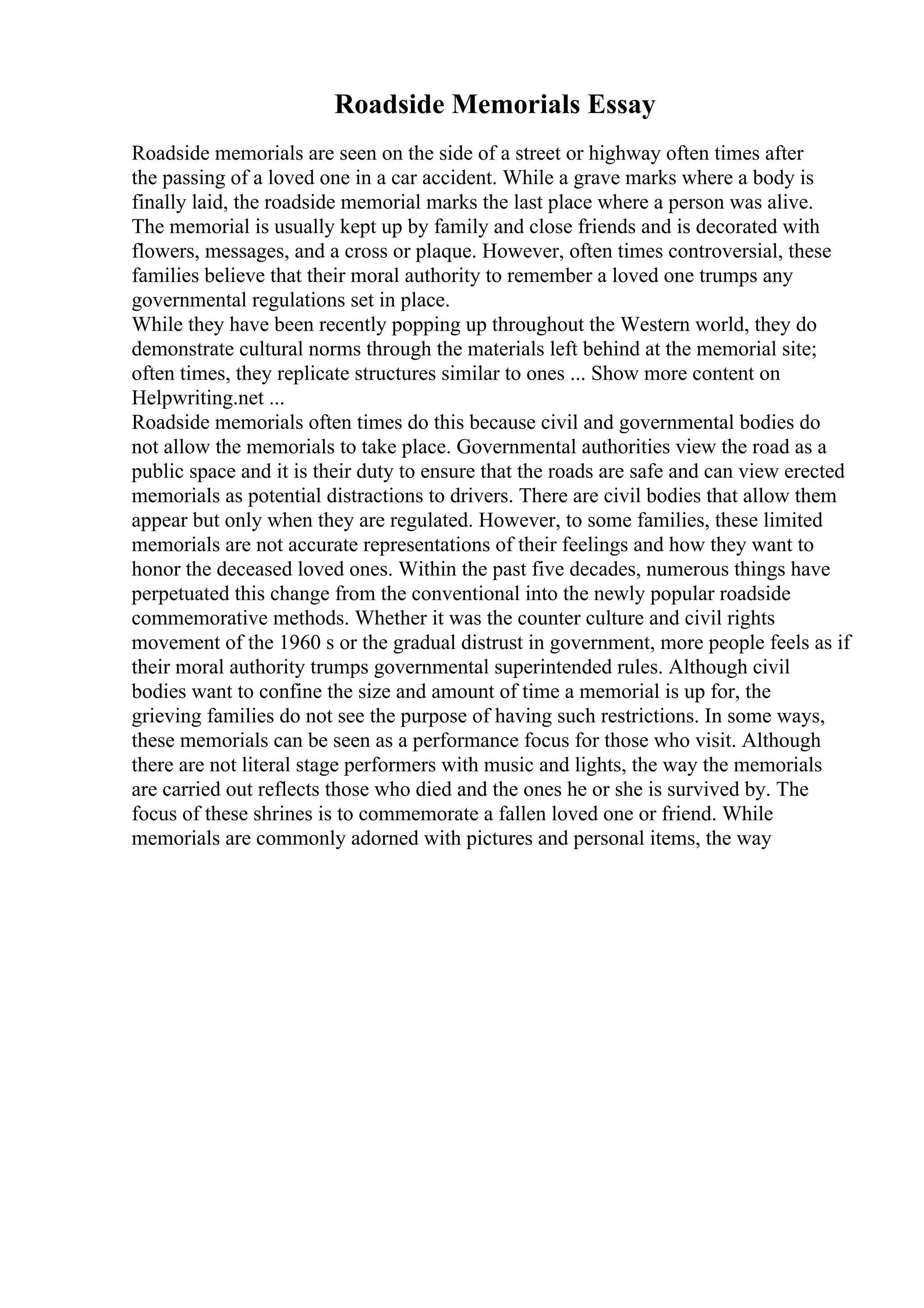 Roadside Memorials Essay

Roadside memorials are seen on the side of a street or highway often times after the passing of a loved one in a car accident. While a grave marks where a body is finally laid, the roadside memorial marks the last place where a person was alive. The memorial is usually kept up by family and close friends and is decorated with flowers, messages, and a cross or plaque. However, often times controversial, these families believe that their moral authority to remember a loved one trumps any governmental regulations set in place.

While they have been recently popping up throughout the Western world, they do demonstrate cultural norms through the materials left behind at the memorial site; often times, they replicate structures similar to ones ... Show more content on Helpwriting.net ...

Roadside memorials often times do this because civil and governmental bodies do not allow the memorials to take place. Governmental authorities view the road as a public space and it is their duty to ensure that the roads are safe and can view erected memorials as potential distractions to drivers. There are civil bodies that allow them appear but only when they are regulated. However, to some families, these limited memorials are not accurate representations of their feelings and how they want to honor the deceased loved ones. Within the past five decades, numerous things have perpetuated this change from the conventional into the newly popular roadside commemorative methods. Whether it was the counter culture and civil rights movement of the 1960 s or the gradual distrust in government, more people feels as if their moral authority trumps governmental superintended rules. Although civil bodies want to confine the size and amount of time a memorial is up for, the grieving families do not see the purpose of having such restrictions. In some ways, these memorials can be seen as a performance focus for those who visit. Although there are not literal stage performers with music and lights, the way the memorials are carried out reflects those who died and the ones he or she is survived by. The focus of these shrines is to commemorate a fallen loved one or friend. While memorials are commonly adorned with pictures and personal items, the way